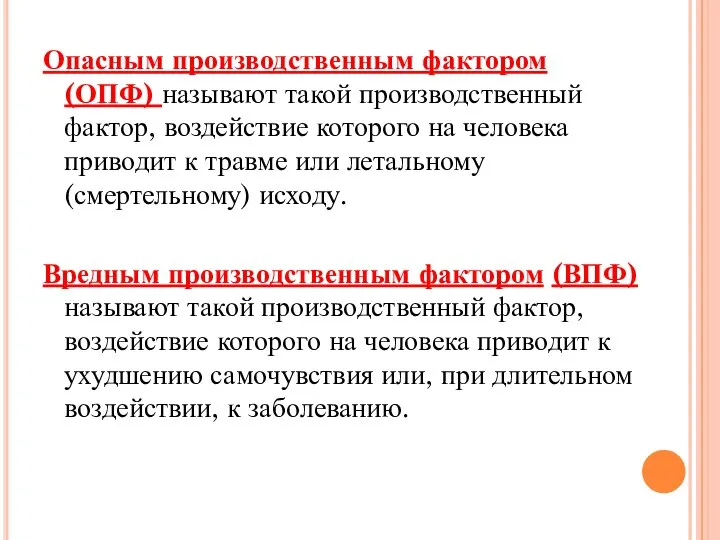 Опасным производственным фактором (ОПФ) называют такой производственный фактор, воздействие которого на человека приводит к травме или летальному (смертельному) исходу.

Вредным производственным фактором (ВПФ) называют такой производственный фактор, воздействие которого на человека приводит к ухудшению самочувствия или, при длительном воздействии, к заболеванию.